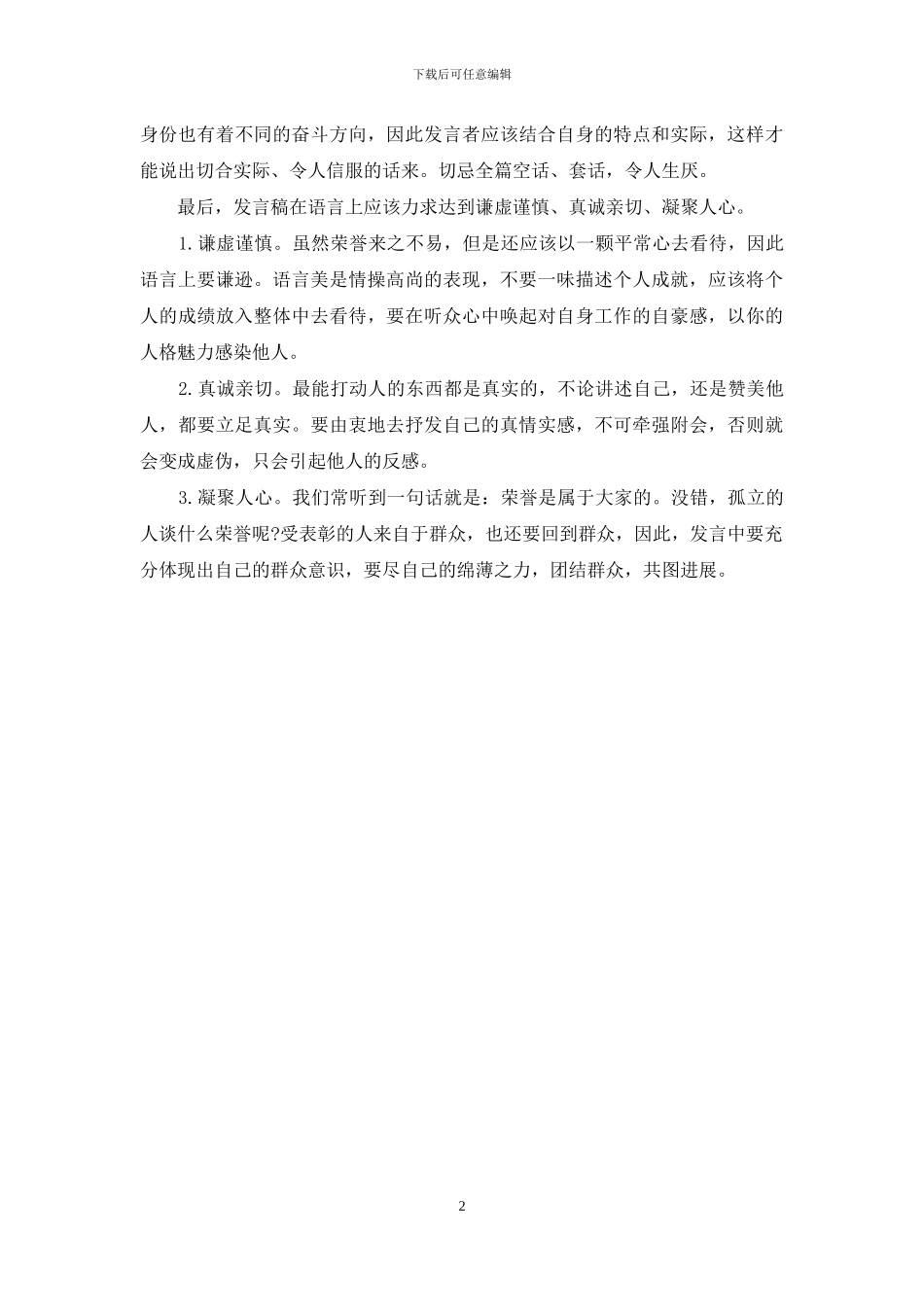 下载后可任意编辑

身份也有着不同的奋斗方向，因此发言者应该结合自身的特点和实际，这样才能说出切合实际、令人信服的话来。切忌全篇空话、套话，令人生厌。

最后，发言稿在语言上应该力求达到谦虚谨慎、真诚亲切、凝聚人心。

1.谦虚谨慎。虽然荣誉来之不易，但是还应该以一颗平常心去看待，因此语言上要谦逊。语言美是情操高尚的表现，不要一味描述个人成就，应该将个人的成绩放入整体中去看待，要在听众心中唤起对自身工作的自豪感，以你的人格魅力感染他人。

2.真诚亲切。最能打动人的东西都是真实的，不论讲述自己，还是赞美他人，都要立足真实。要由衷地去抒发自己的真情实感，不可牵强附会，否则就会变成虚伪，只会引起他人的反感。

3.凝聚人心。我们常听到一句话就是：荣誉是属于大家的。没错，孤立的人谈什么荣誉呢?受表彰的人来自于群众，也还要回到群众，因此，发言中要充分体现出自己的群众意识，要尽自己的绵薄之力，团结群众，共图进展。

2